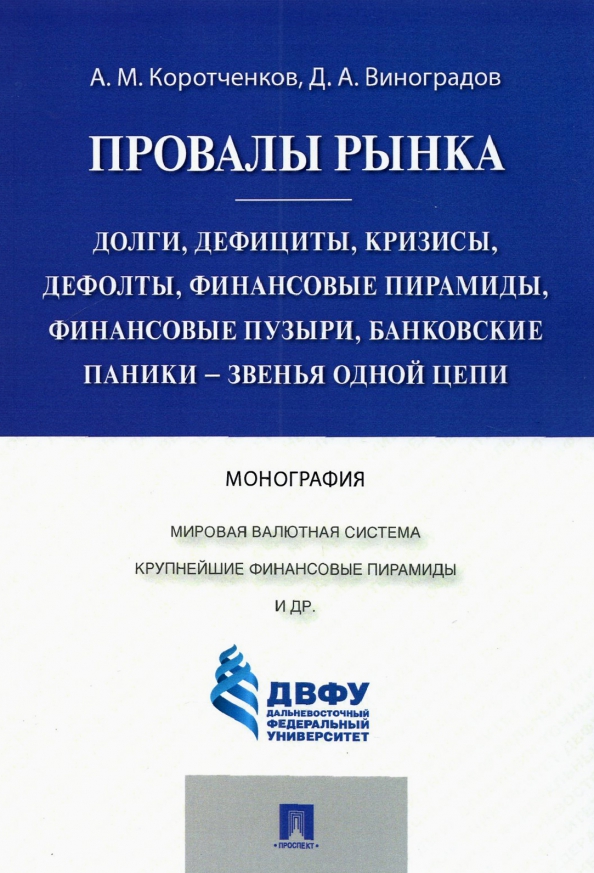 А. М. Коротченков, Д. А. Виноградов

ПРОВАЛЫ РЫНКА

ДОЛГИ, ДЕФИЦИТЫ, КРИЗИСЫ, ДЕФОЛТЫ, ФИНАНСОВЫЕ ПИРАМИДЫ, ФИНАНСОВЫЕ ПУЗЫРИ, БАНКОВСКИЕ ПАНИКИ – ЗВЕНЬЯ ОДНОЙ ЦЕПИ

МОНОГРАФИЯ

МИРОВАЯ ВАЛЮТНАЯ СИСТЕМА

КРУПНЕЙШИЕ ФИНАНСОВЫЕ ПИРАМИДЫ

И ДР.

ДВФУ
ДАЛЬНЕВОСТОЧНЫЙ ФЕДЕРАЛЬНЫЙ УНИВЕРСИТЕТ

ПРОСПЕКТ